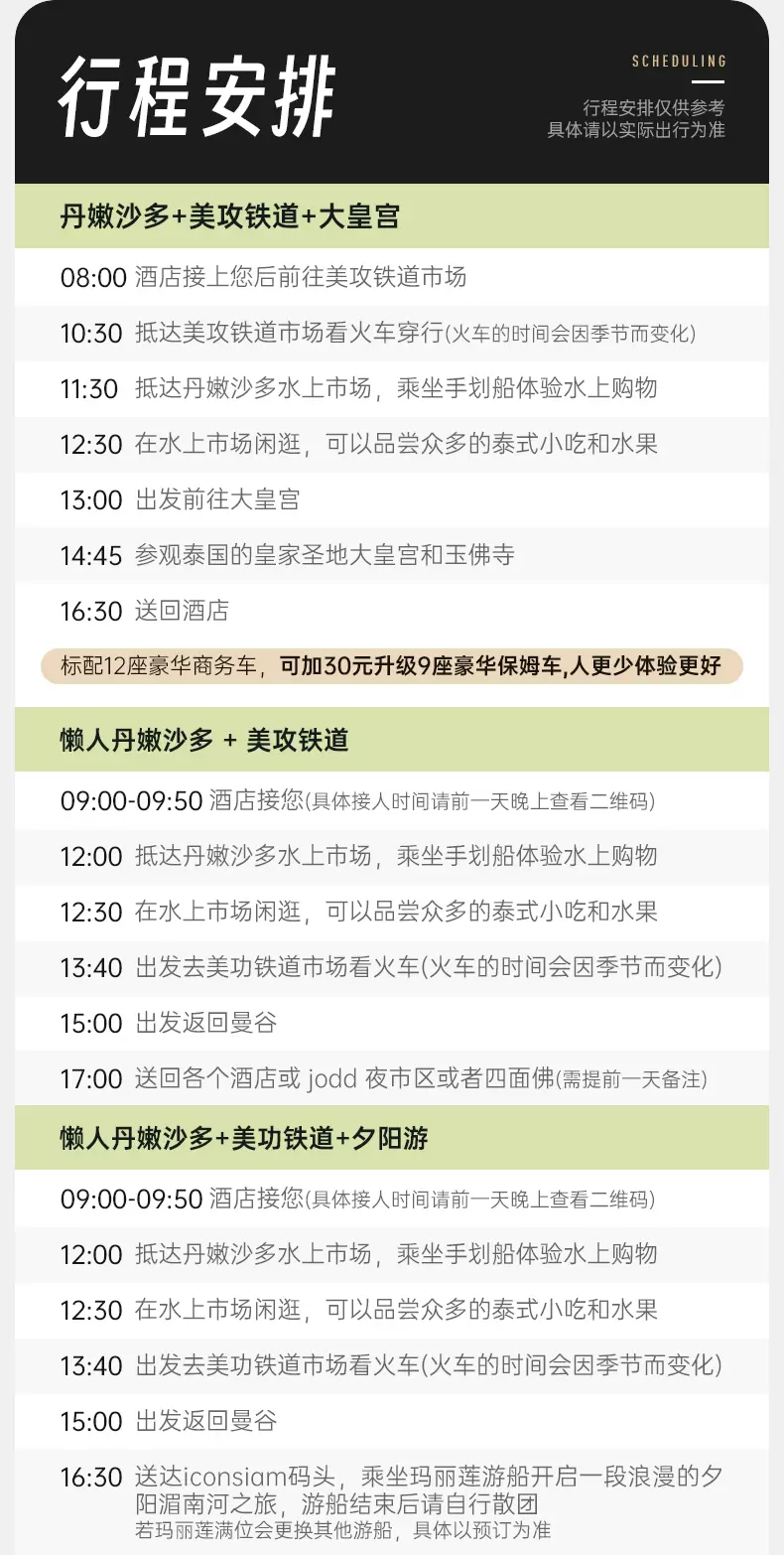 行程安排

SCHEDULING

行程安排仅供参考
具体请以实际出行为准

丹嫩沙多+美攻铁道+大皇宫

08:00 酒店接上您后前往美攻铁道市场

10:30 抵达美攻铁道市场看火车穿行(火车的时间会因季节而变化)

11:30 抵达丹嫩沙多水上市场，乘坐手划船体验水上购物

12:30 在水上市场闲逛，可以品尝众多的泰式小吃和水果

13:00 出发前往大皇宫

14:45 参观泰国的皇家圣地大皇宫和玉佛寺

16:30 送回酒店

标配12座豪华商务车，可加30元升级9座豪华保姆车,人更少体验更好

懒人丹嫩沙多 + 美攻铁道

09:00-09:50 酒店接您(具体接人时间请前一天晚上查看二维码)

12:00 抵达丹嫩沙多水上市场，乘坐手划船体验水上购物

12:30 在水上市场闲逛，可以品尝众多的泰式小吃和水果

13:40 出发去美功铁道市场看火车(火车的时间会因季节而变化)

15:00 出发返回曼谷

17:00 送回各个酒店或 jodd 夜市区或者四面佛(需提前一天备注)

懒人丹嫩沙多+美功铁道+夕阳游

09:00-09:50 酒店接您(具体接人时间请前一天晚上查看二维码)

12:00 抵达丹嫩沙多水上市场，乘坐手划船体验水上购物

12:30 在水上市场闲逛，可以品尝众多的泰式小吃和水果

13:40 出发去美功铁道市场看火车(火车的时间会因季节而变化)

15:00 出发返回曼谷

16:30 送达iconsiam码头，乘坐玛丽莲游船开启一段浪漫的夕阳湄南河之旅，游船结束后请自行散团
若玛丽莲满位会更换其他游船，具体以预订为准